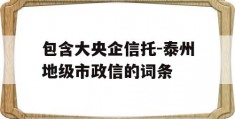 包含大央企信托-泰州地级市政信的词条